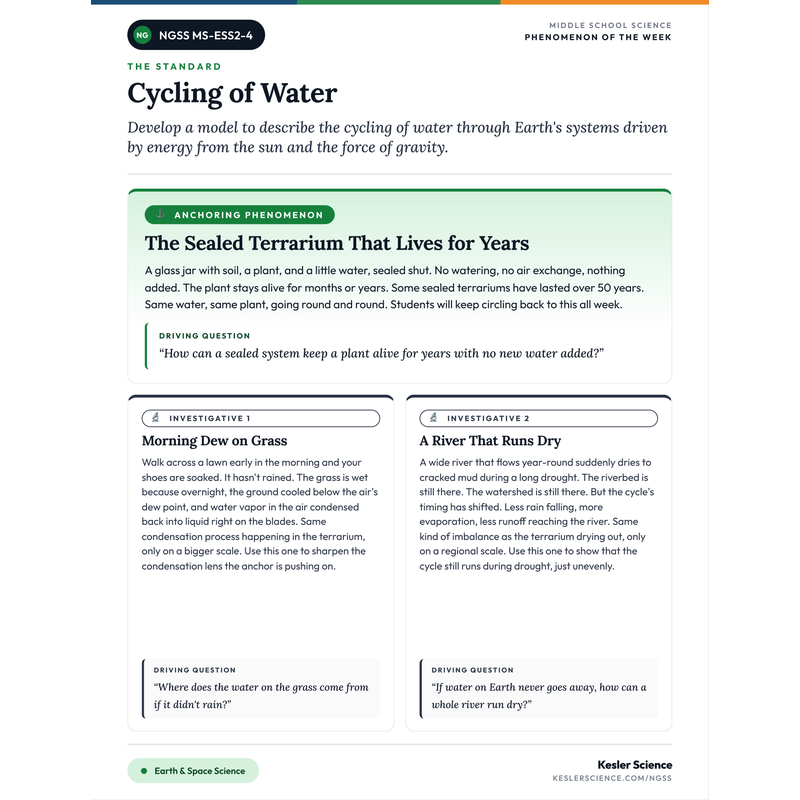 NG NGSS MS-ESS2-4

MIDDLE SCHOOL SCIENCE
PHENOMENON OF THE WEEK

THE STANDARD

Cycling of Water

Develop a model to describe the cycling of water through Earth's systems driven by energy from the sun and the force of gravity.

ANCHORING PHENOMENON

The Sealed Terrarium That Lives for Years

A glass jar with soil, a plant, and a little water, sealed shut. No watering, no air exchange, nothing added. The plant stays alive for months or years. Some sealed terrariums have lasted over 50 years. Same water, same plant, going round and round. Students will keep circling back to this all week.

DRIVING QUESTION
"How can a sealed system keep a plant alive for years with no new water added?"

INVESTIGATIVE 1

Morning Dew on Grass

Walk across a lawn early in the morning and your shoes are soaked. It hasn't rained. The grass is wet because overnight, the ground cooled below the air's dew point, and water vapor in the air condensed back into liquid right on the blades. Same condensation process happening in the terrarium, only on a bigger scale. Use this one to sharpen the condensation lens the anchor is pushing on.

DRIVING QUESTION
"Where does the water on the grass come from if it didn't rain?"

INVESTIGATIVE 2

A River That Runs Dry

A wide river that flows year-round suddenly dries to cracked mud during a long drought. The riverbed is still there. The watershed is still there. But the cycle's timing has shifted. Less rain falling, more evaporation, less runoff reaching the river. Same kind of imbalance as the terrarium drying out, only on a regional scale. Use this one to show that the cycle still runs during drought, just unevenly.

DRIVING QUESTION
"If water on Earth never goes away, how can a whole river run dry?"

• Earth & Space Science

Kesler Science
KESLERSCIENCE.COM/NGSS